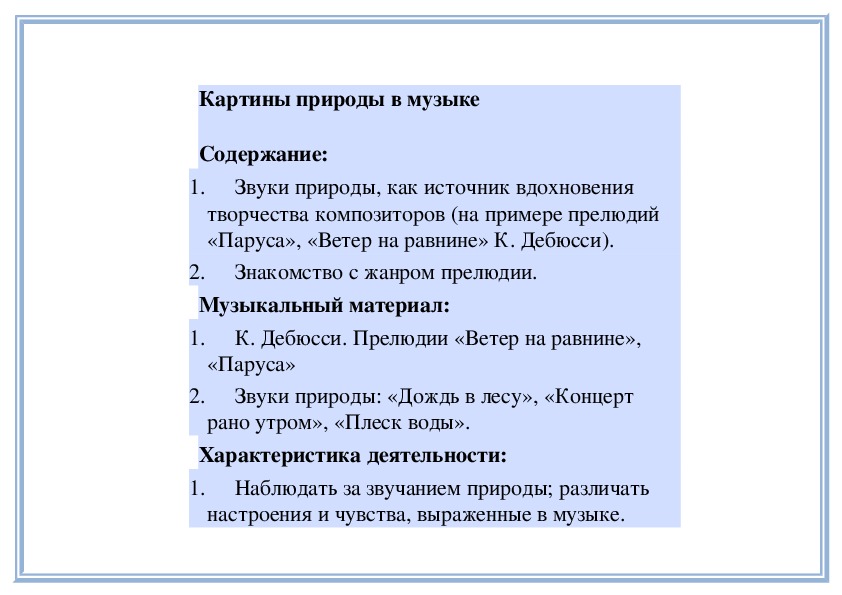 Картины природы в музыке

Содержание:

1. Звуки природы, как источник вдохновения творчества композиторов (на примере прелюдий «Паруса», «Ветер на равнине» К. Дебюсси).

2. Знакомство с жанром прелюдии.

Музыкальный материал:

1. К. Дебюсси. Прелюдии «Ветер на равнине», «Паруса»

2. Звуки природы: «Дождь в лесу», «Концерт рано утром», «Плеск воды».

Характеристика деятельности:

1. Наблюдать за звучанием природы; различать настроения и чувства, выраженные в музыке.